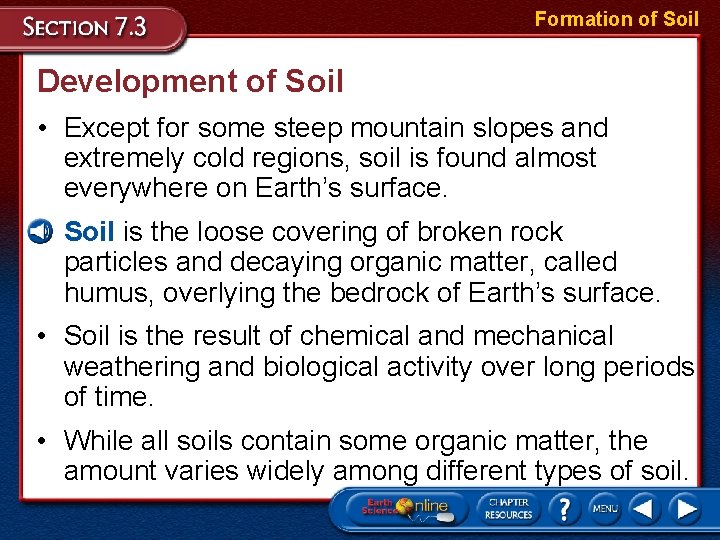 SECTION 7.3

Formation of Soil

Development of Soil

• Except for some steep mountain slopes and extremely cold regions, soil is found almost everywhere on Earth's surface.

Soil is the loose covering of broken rock particles and decaying organic matter, called humus, overlying the bedrock of Earth's surface.

• Soil is the result of chemical and mechanical weathering and biological activity over long periods of time.

• While all soils contain some organic matter, the amount varies widely among different types of soil.

Earth Science Online

CHAPTER RESOURCES

?

MENU